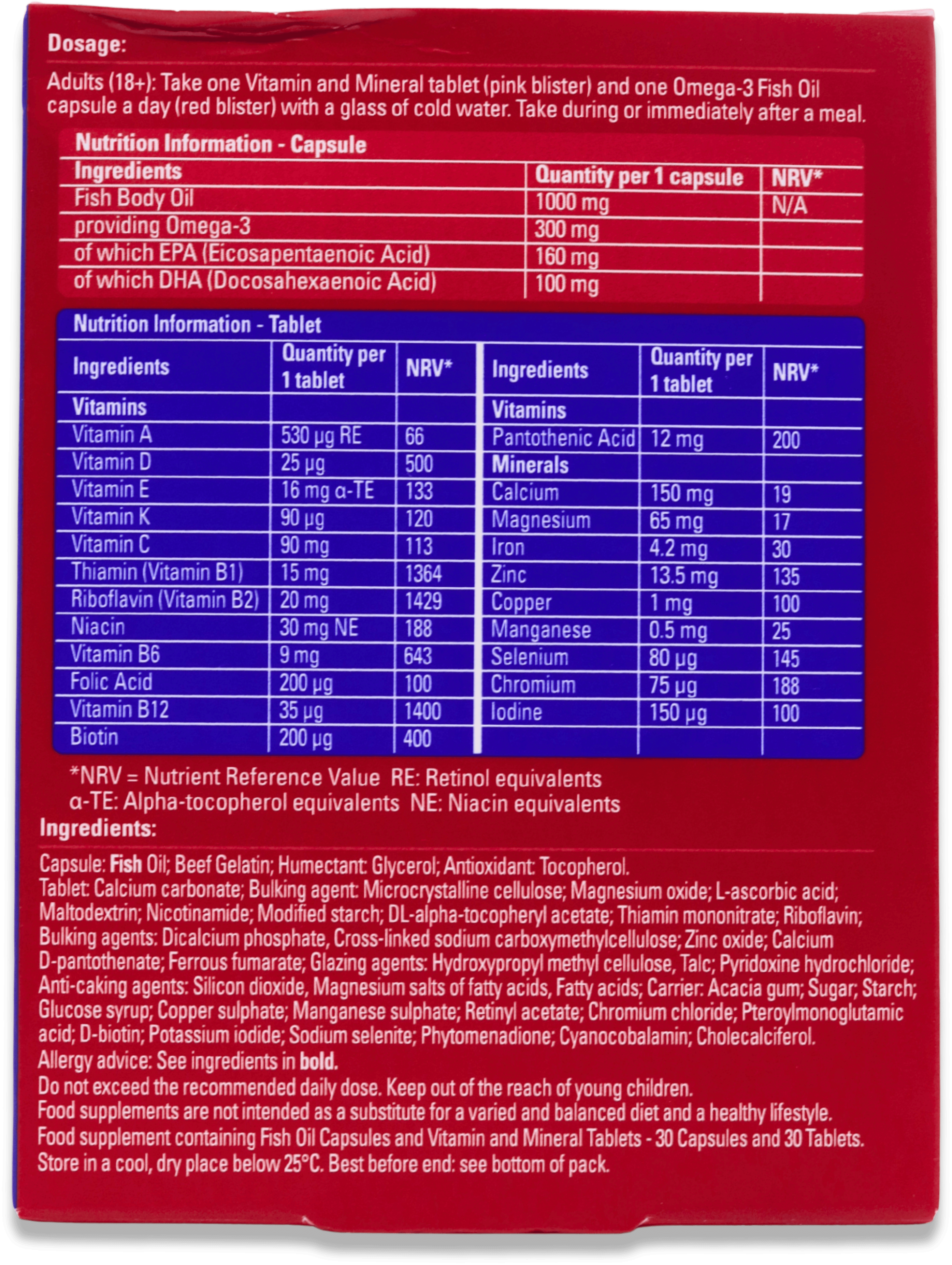 Dosage:

Adults (18+): Take one Vitamin and Mineral tablet (pink blister) and one Omega-3 Fish Oil capsule a day (red blister) with a glass of cold water. Take during or immediately after a meal.

Nutrition Information - Capsule

| Ingredients | Quantity per 1 capsule | NRV* |
|---|---|---|
| Fish Body Oil | 1000 mg | N/A |
| providing Omega-3 | 300 mg | |
| of which EPA (Eicosapentaenoic Acid) | 160 mg | |
| of which DHA (Docosahexaenoic Acid) | 100 mg | |

Nutrition Information - Tablet

| Ingredients | Quantity per 1 tablet | NRV* |
|---|---|---|
| Vitamins | | |
| Vitamin A | 530 µg RE | 66 |
| Vitamin D | 25 µg | 500 |
| Vitamin E | 16 mg α-TE | 133 |
| Vitamin K | 90 µg | 120 |
| Vitamin C | 90 mg | 113 |
| Thiamin (Vitamin B1) | 15 mg | 1364 |
| Riboflavin (Vitamin B2) | 20 mg | 1429 |
| Niacin | 30 mg NE | 188 |
| Vitamin B6 | 9 mg | 643 |
| Folic Acid | 200 µg | 100 |
| Vitamin B12 | 35 µg | 1400 |
| Biotin | 200 µg | 400 |

| Ingredients | Quantity per 1 tablet | NRV* |
|---|---|---|
| Vitamins | | |
| Pantothenic Acid | 12 mg | 200 |
| Minerals | | |
| Calcium | 150 mg | 19 |
| Magnesium | 65 mg | 17 |
| Iron | 4.2 mg | 30 |
| Zinc | 13.5 mg | 135 |
| Copper | 1 mg | 100 |
| Manganese | 0.5 mg | 25 |
| Selenium | 80 µg | 145 |
| Chromium | 75 µg | 188 |
| Iodine | 150 µg | 100 |

*NRV = Nutrient Reference Value RE: Retinol equivalents
α-TE: Alpha-tocopherol equivalents NE: Niacin equivalents

Ingredients:

Capsule: Fish Oil; Beef Gelatin; Humectant: Glycerol; Antioxidant: Tocopherol.
Tablet: Calcium carbonate; Bulking agent: Microcrystalline cellulose; Magnesium oxide; L-ascorbic acid; Maltodextrin; Nicotinamide; Modified starch; DL-alpha-tocopheryl acetate; Thiamin mononitrate; Riboflavin; Bulking agents: Dicalcium phosphate, Cross-linked sodium carboxymethylcellulose; Zinc oxide; Calcium D-pantothenate; Ferrous fumarate; Glazing agents: Hydroxypropyl methyl cellulose, Talc; Pyridoxine hydrochloride; Anti-caking agents: Silicon dioxide, Magnesium salts of fatty acids, Fatty acids; Carrier: Acacia gum; Sugar; Starch; Glucose syrup; Copper sulphate; Manganese sulphate; Retinyl acetate; Chromium chloride; Pteroylmonoglutamic acid; D-biotin; Potassium iodide; Sodium selenite; Phytomenadione; Cyanocobalamin; Cholecalciferol.
Allergy advice: See ingredients in bold.
Do not exceed the recommended daily dose. Keep out of the reach of young children.
Food supplements are not intended as a substitute for a varied and balanced diet and a healthy lifestyle.
Food supplement containing Fish Oil Capsules and Vitamin and Mineral Tablets - 30 Capsules and 30 Tablets.
Store in a cool, dry place below 25°C. Best before end: see bottom of pack.